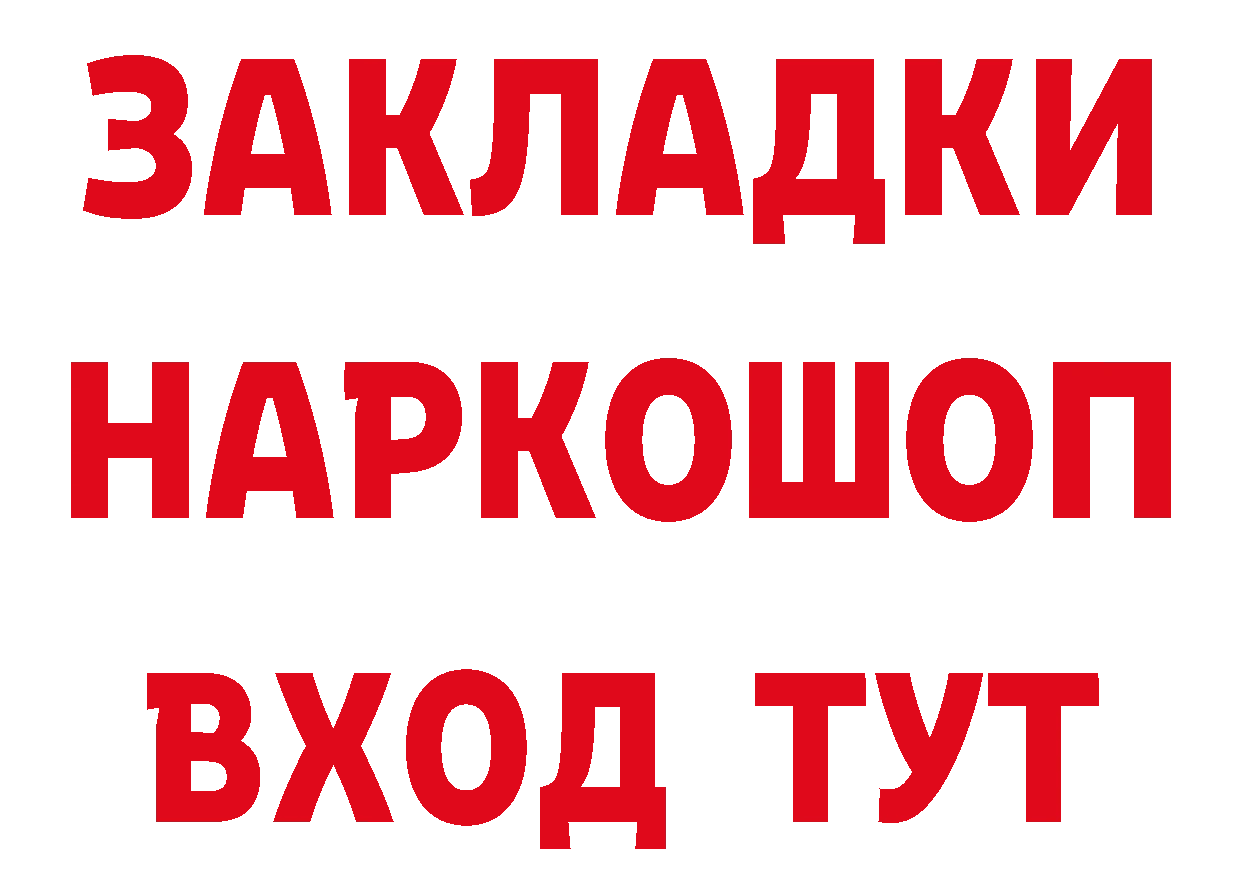 ЗАКЛАДКИ
НАРКОШОП
ВХОД ТУТ